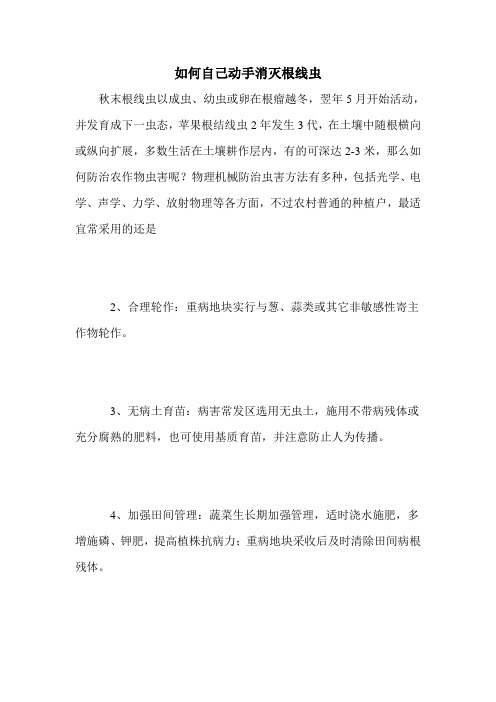 如何自己动手消灭根线虫

秋末根线虫以成虫、幼虫或卵在根瘤越冬，翌年 5 月开始活动，并发育成下一虫态，苹果根结线虫 2 年发生 3 代，在土壤中随根横向或纵向扩展，多数生活在土壤耕作层内，有的可深达 2-3 米，那么如何防治农作物虫害呢？物理机械防治虫害方法有多种，包括光学、电学、声学、力学、放射物理等各方面，不过农村普通的种植户，最适宜常采用的还是

2、合理轮作：重病地块实行与葱、蒜类或其它非敏感性寄主作物轮作。

3、无病土育苗：病害常发区选用无虫土，施用不带病残体或充分腐熟的肥料，也可使用基质育苗，并注意防止人为传播。

4、加强田间管理：蔬菜生长期加强管理，适时浇水施肥，多增施磷、钾肥，提高植株抗病力；重病地块采收后及时清除田间病根残体。